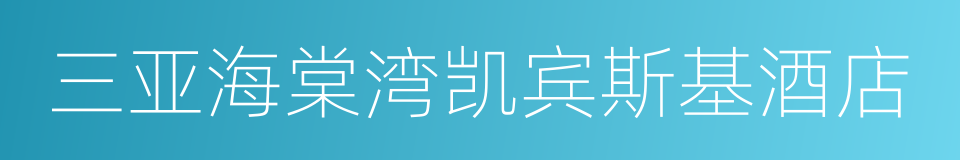 三亚海棠湾凯宾斯基酒店